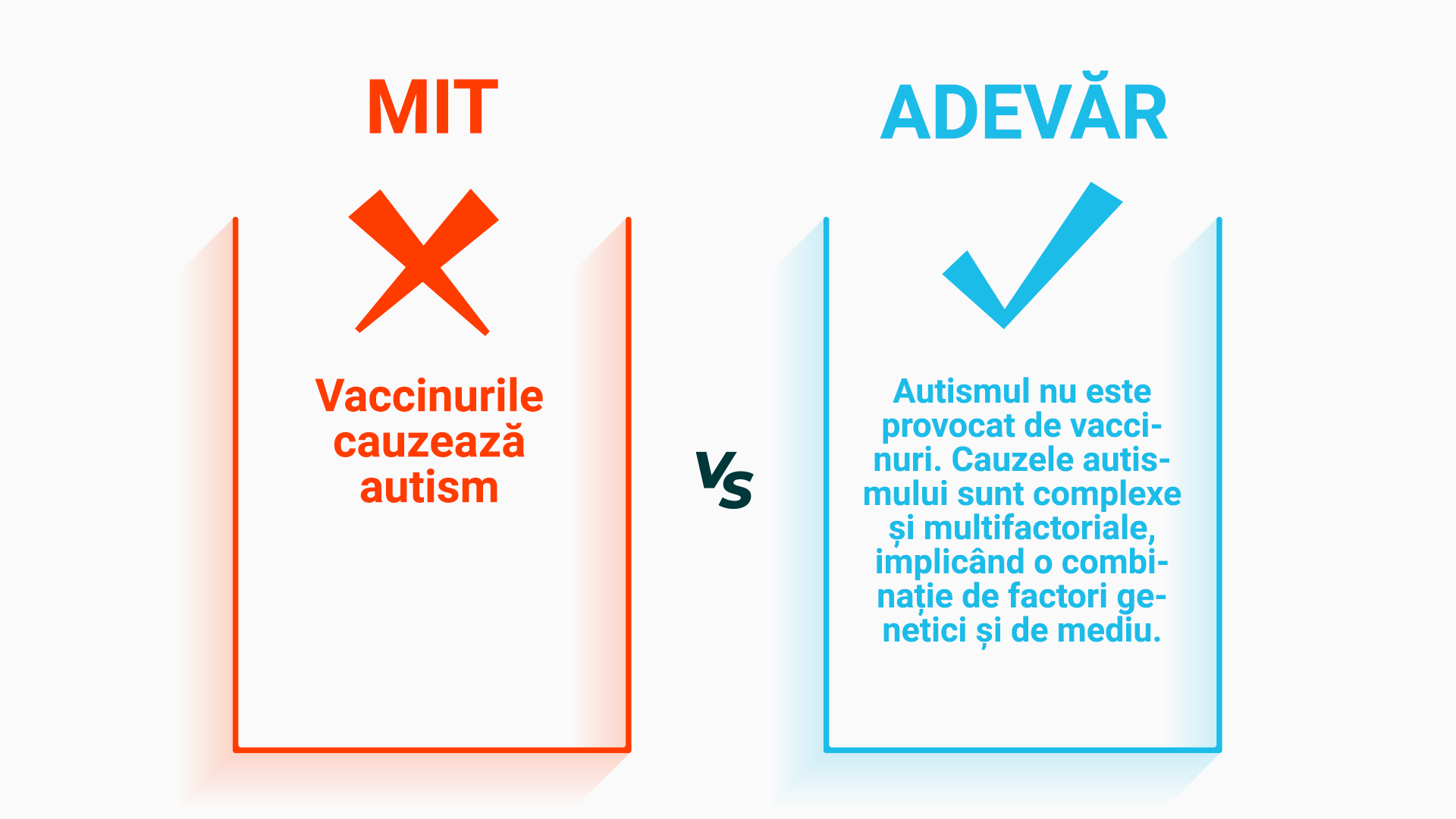 MIT

Vaccinurile cauzează autism

VS

ADEVĂR

Autismul nu este provocat de vaccinuri. Cauzele autismului sunt complexe și multifactoriale, implicând o combinație de factori genetici și de mediu.